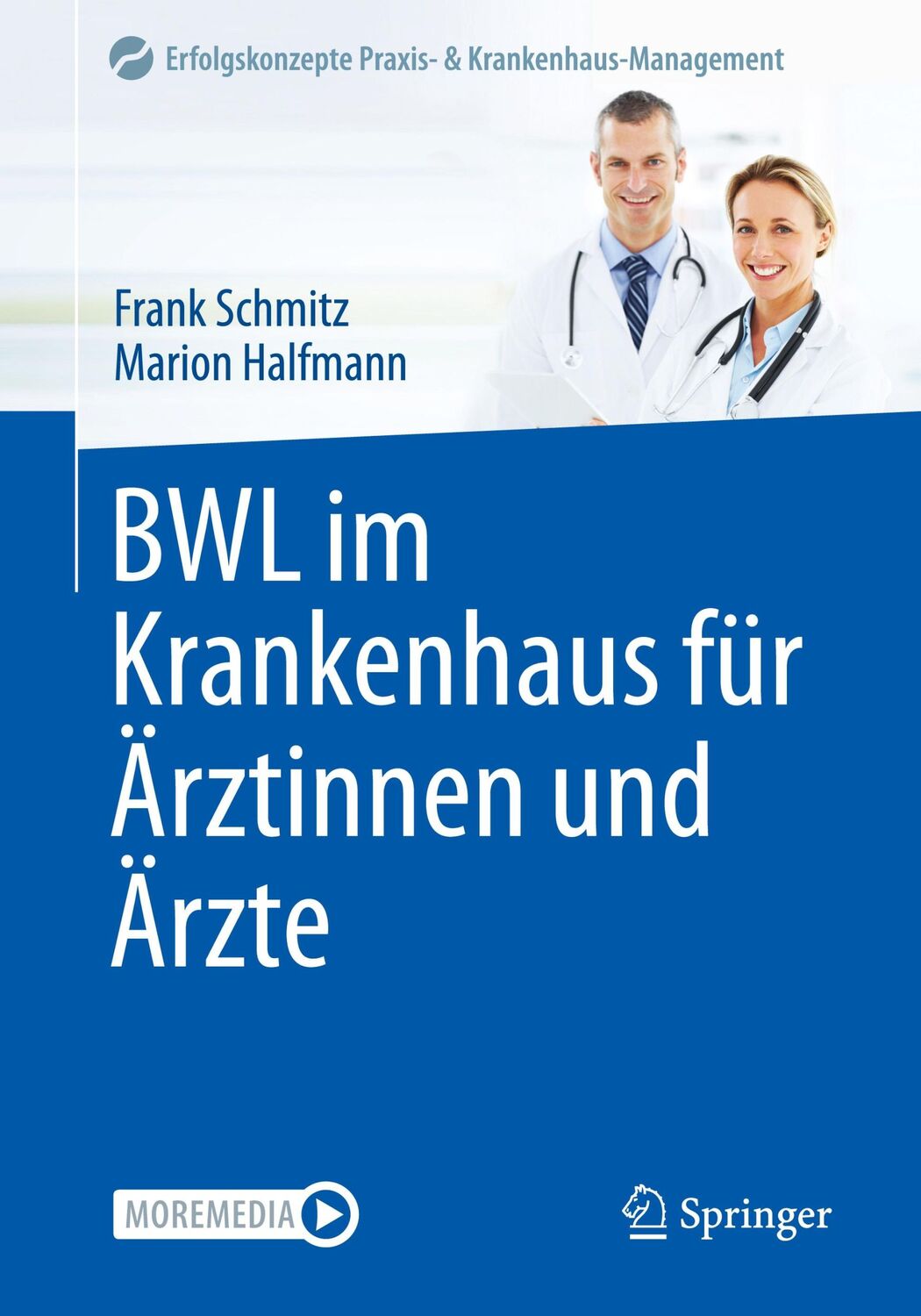 Erfolgskonzepte Praxis- & Krankenhaus-Management

Frank Schmitz
Marion Halfmann

BWL im Krankenhaus für Ärztinnen und Ärzte

MOREMEDIA

Springer